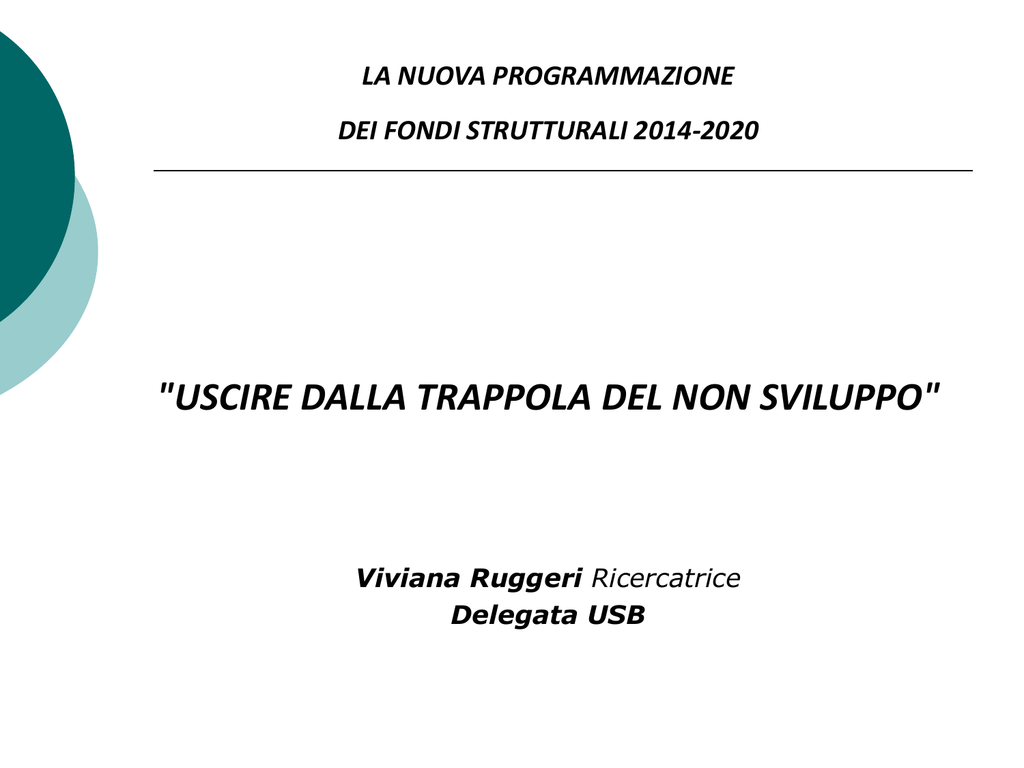 LA NUOVA PROGRAMMAZIONE

DEI FONDI STRUTTURALI 2014-2020

"USCIRE DALLA TRAPPOLA DEL NON SVILUPPO"

Viviana Ruggeri Ricercatrice
Delegata USB